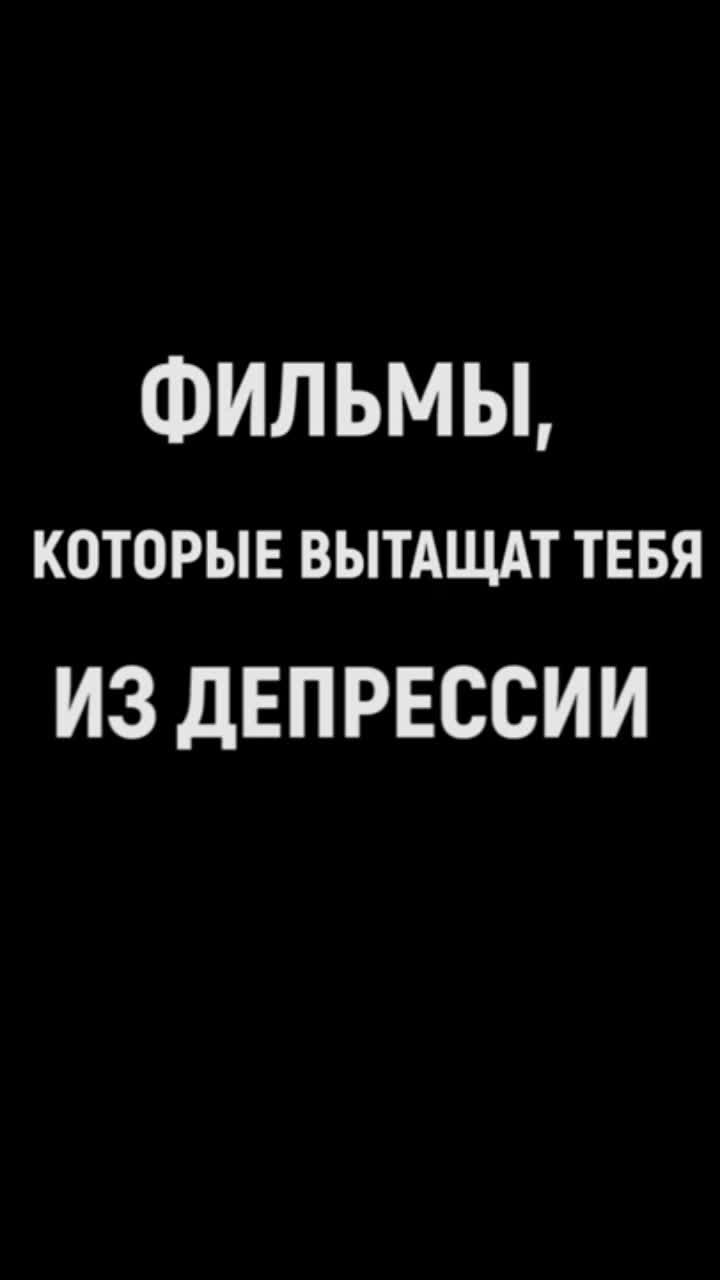 ФИЛЬМЫ,

КОТОРЫЕ ВЫТАЩАТ ТЕБЯ

ИЗ ДЕПРЕССИИ